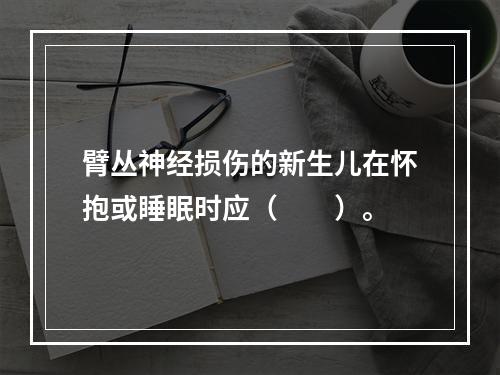 臂丛神经损伤的新生儿在怀抱或睡眠时应（　　）。